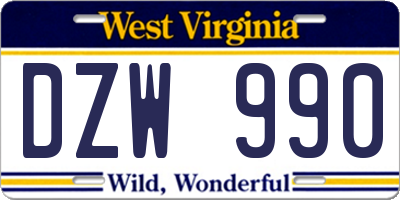 West Virginia

DZW 990

Wild, Wonderful